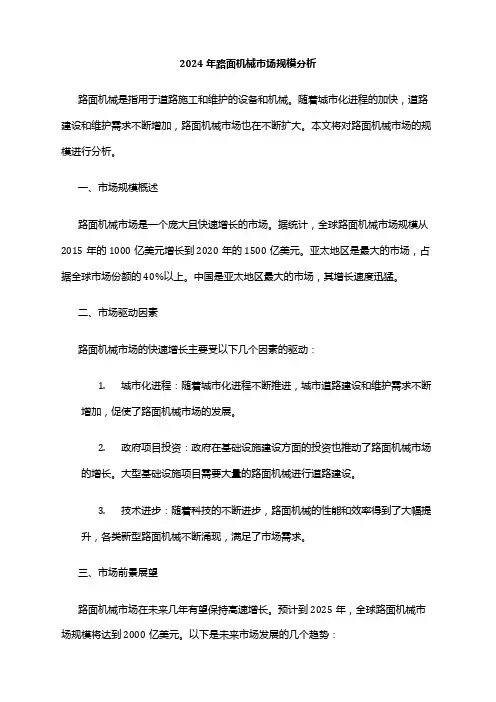 2024 年路面机械市场规模分析

路面机械是指用于道路施工和维护的设备和机械。随着城市化进程的加快，道路建设和维护需求不断增加，路面机械市场也在不断扩大。本文将对路面机械市场的规模进行分析。

一、市场规模概述

路面机械市场是一个庞大且快速增长的市场。据统计，全球路面机械市场规模从 2015 年的 1000 亿美元增长到 2020 年的 1500 亿美元。亚太地区是最大的市场，占据全球市场份额的 40%以上。中国是亚太地区最大的市场，其增长速度迅猛。

二、市场驱动因素

路面机械市场的快速增长主要受以下几个因素的驱动：

1. 城市化进程：随着城市化进程不断推进，城市道路建设和维护需求不断增加，促使了路面机械市场的发展。

2. 政府项目投资：政府在基础设施建设方面的投资也推动了路面机械市场的增长。大型基础设施项目需要大量的路面机械进行道路建设。

3. 技术进步：随着科技的不断进步，路面机械的性能和效率得到了大幅提升，各类新型路面机械不断涌现，满足了市场需求。

三、市场前景展望

路面机械市场在未来几年有望保持高速增长。预计到 2025 年，全球路面机械市场规模将达到 2000 亿美元。以下是未来市场发展的几个趋势：